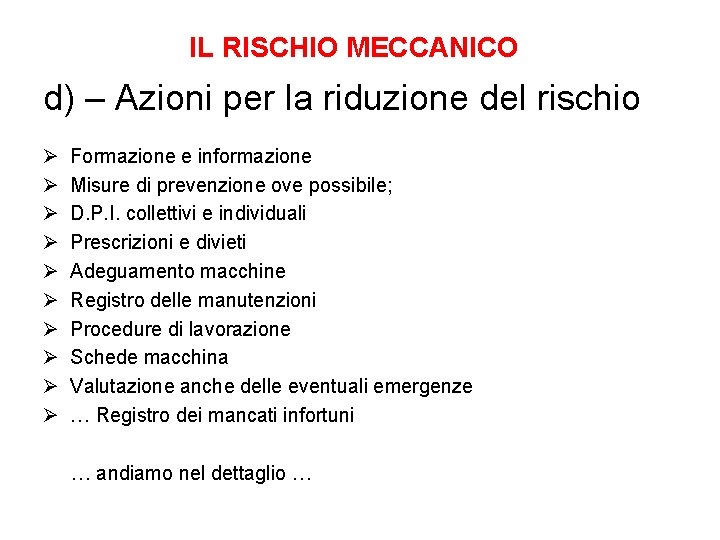 IL RISCHIO MECCANICO

d) – Azioni per la riduzione del rischio

➢ Formazione e informazione
➢ Misure di prevenzione ove possibile;
➢ D.P.I. collettivi e individuali
➢ Prescrizioni e divieti
➢ Adeguamento macchine
➢ Registro delle manutenzioni
➢ Procedure di lavorazione
➢ Schede macchina
➢ Valutazione anche delle eventuali emergenze
➢ … Registro dei mancati infortuni

… andiamo nel dettaglio …